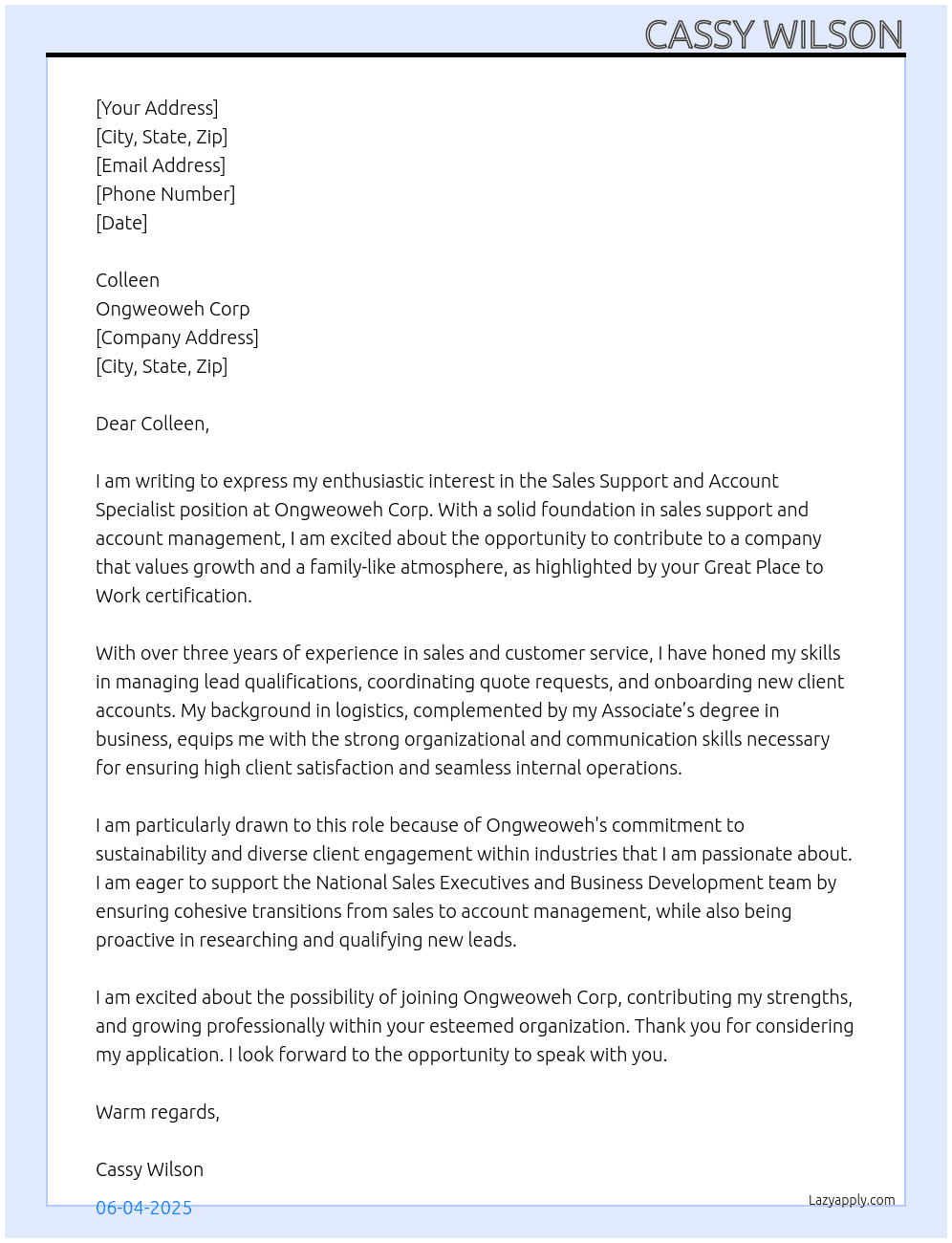 CASSY WILSON

[Your Address]
[City, State, Zip]
[Email Address]
[Phone Number]
[Date]

Colleen
Ongweoweh Corp
[Company Address]
[City, State, Zip]

Dear Colleen,

I am writing to express my enthusiastic interest in the Sales Support and Account Specialist position at Ongweoweh Corp. With a solid foundation in sales support and account management, I am excited about the opportunity to contribute to a company that values growth and a family-like atmosphere, as highlighted by your Great Place to Work certification.

With over three years of experience in sales and customer service, I have honed my skills in managing lead qualifications, coordinating quote requests, and onboarding new client accounts. My background in logistics, complemented by my Associate's degree in business, equips me with the strong organizational and communication skills necessary for ensuring high client satisfaction and seamless internal operations.

I am particularly drawn to this role because of Ongweoweh's commitment to sustainability and diverse client engagement within industries that I am passionate about. I am eager to support the National Sales Executives and Business Development team by ensuring cohesive transitions from sales to account management, while also being proactive in researching and qualifying new leads.

I am excited about the possibility of joining Ongweoweh Corp, contributing my strengths, and growing professionally within your esteemed organization. Thank you for considering my application. I look forward to the opportunity to speak with you.

Warm regards,

Cassy Wilson

06-04-2025

Lazyapply.com